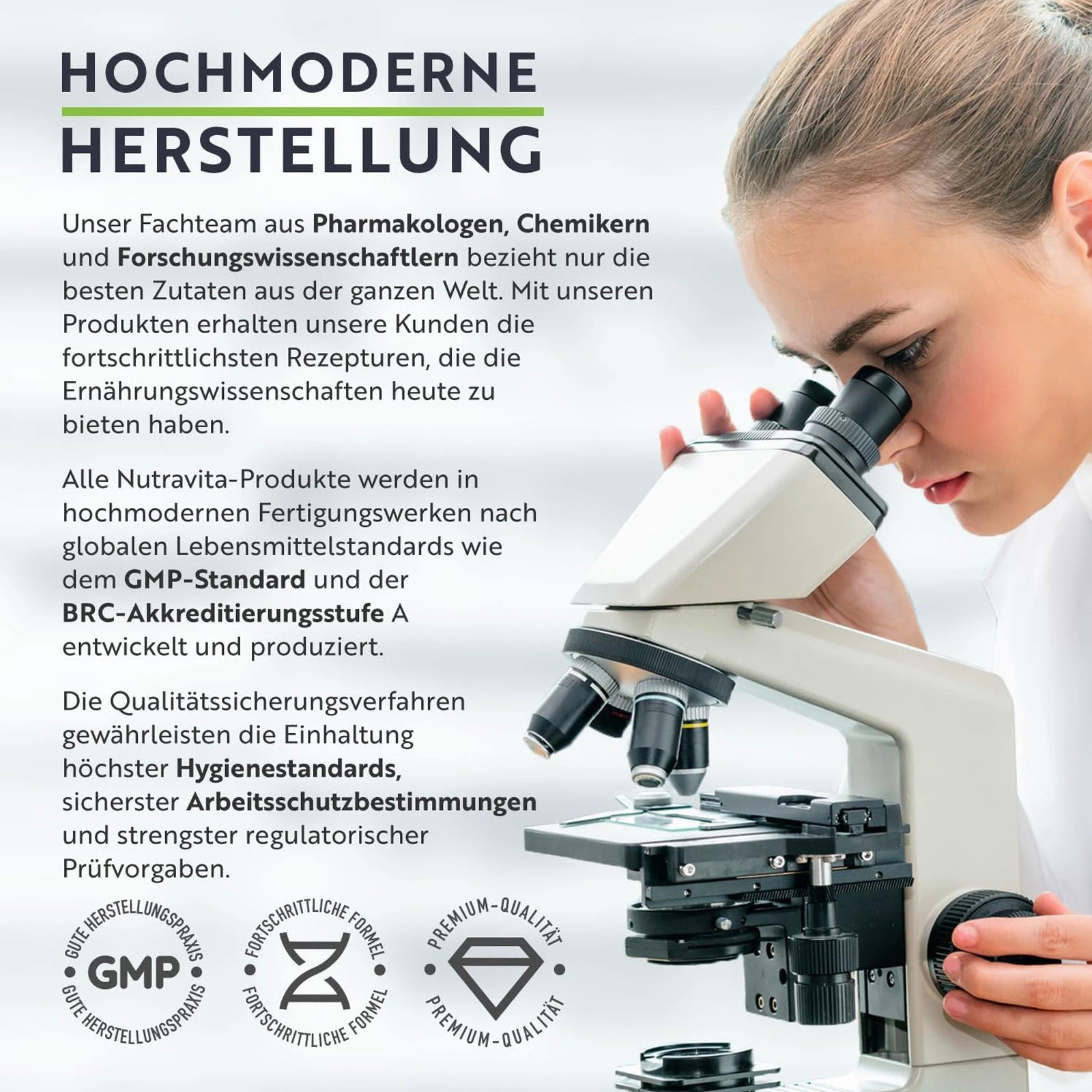 HOCHMODERNE
HERSTELLUNG

Unser Fachteam aus Pharmakologen, Chemikern und Forschungswissenschaftlern bezieht nur die besten Zutaten aus der ganzen Welt. Mit unseren Produkten erhalten unsere Kunden die fortschrittlichsten Rezepturen, die die Ernährungswissenschaften heute zu bieten haben.

Alle Nutravita-Produkte werden in hochmodernen Fertigungswerken nach globalen Lebensmittelstandards wie dem GMP-Standard und der BRC-Akkreditierungsstufe A entwickelt und produziert.

Die Qualitätssicherungsverfahren gewährleisten die Einhaltung höchster Hygienestandards, sicherster Arbeitsschutzbestimmungen und strengster regulatorischer Prüfvorgaben.

GUTE HERSTELLUNGSPRAXIS
GMP
GUTE HERSTELLUNGSPRAXIS

FORTSCHRITTLICHE FORMEL
FORTSCHRITTLICHE FORMEL

PREMIUM-QUALITÄT
PREMIUM-QUALITÄT